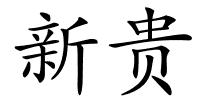 新贵